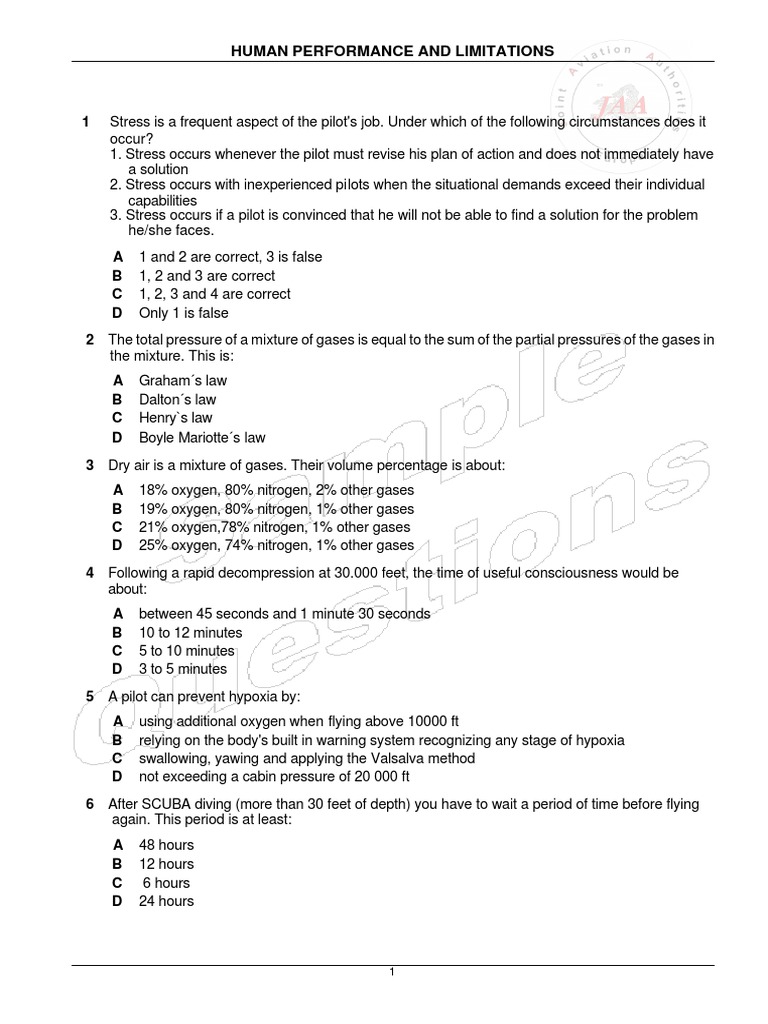 HUMAN PERFORMANCE AND LIMITATIONS

Joint Aviation Authorities
JAA

Sample Questions

1 Stress is a frequent aspect of the pilot's job. Under which of the following circumstances does it occur?
1. Stress occurs whenever the pilot must revise his plan of action and does not immediately have a solution
2. Stress occurs with inexperienced pilots when the situational demands exceed their individual capabilities
3. Stress occurs if a pilot is convinced that he will not be able to find a solution for the problem he/she faces.

A 1 and 2 are correct, 3 is false
B 1, 2 and 3 are correct
C 1, 2, 3 and 4 are correct
D Only 1 is false

2 The total pressure of a mixture of gases is equal to the sum of the partial pressures of the gases in the mixture. This is:

A Graham´s law
B Dalton´s law
C Henry`s law
D Boyle Mariotte´s law

3 Dry air is a mixture of gases. Their volume percentage is about:

A 18% oxygen, 80% nitrogen, 2% other gases
B 19% oxygen, 80% nitrogen, 1% other gases
C 21% oxygen,78% nitrogen, 1% other gases
D 25% oxygen, 74% nitrogen, 1% other gases

4 Following a rapid decompression at 30.000 feet, the time of useful consciousness would be about:

A between 45 seconds and 1 minute 30 seconds
B 10 to 12 minutes
C 5 to 10 minutes
D 3 to 5 minutes

5 A pilot can prevent hypoxia by:

A using additional oxygen when flying above 10000 ft
B relying on the body's built in warning system recognizing any stage of hypoxia
C swallowing, yawing and applying the Valsalva method
D not exceeding a cabin pressure of 20 000 ft

6 After SCUBA diving (more than 30 feet of depth) you have to wait a period of time before flying again. This period is at least:

A 48 hours
B 12 hours
C 6 hours
D 24 hours

1